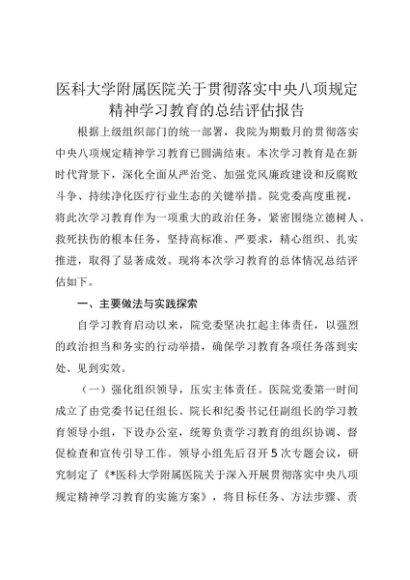 医科大学附属医院关于贯彻落实中央八项规定精神学习教育的总结评估报告

根据上级组织部门的统一部署，我院为期数月的贯彻落实中央八项规定精神学习教育已圆满结束。本次学习教育是在新时代背景下，深化全面从严治党、加强党风廉政建设和反腐败斗争、持续净化医疗行业生态的关键举措。院党委高度重视，将此次学习教育作为一项重大的政治任务，紧密围绕立德树人、救死扶伤的根本任务，坚持高标准、严要求，精心组织、扎实推进，取得了显著成效。现将本次学习教育的总体情况总结评估如下。

一、主要做法与实践探索

自学习教育启动以来，院党委坚决扛起主体责任，以强烈的政治担当和务实的行动举措，确保学习教育各项任务落到实处、见到实效。

（一）强化组织领导，压实主体责任。医院党委第一时间成立了由党委书记任组长、院长和纪委书记任副组长的学习教育领导小组，下设办公室，统筹负责学习教育的组织协调、督促检查和宣传引导工作。领导小组先后召开5次专题会议，研究制定了《*医科大学附属医院关于深入开展贯彻落实中央八项规定精神学习教育的实施方案》，将目标任务、方法步骤、责